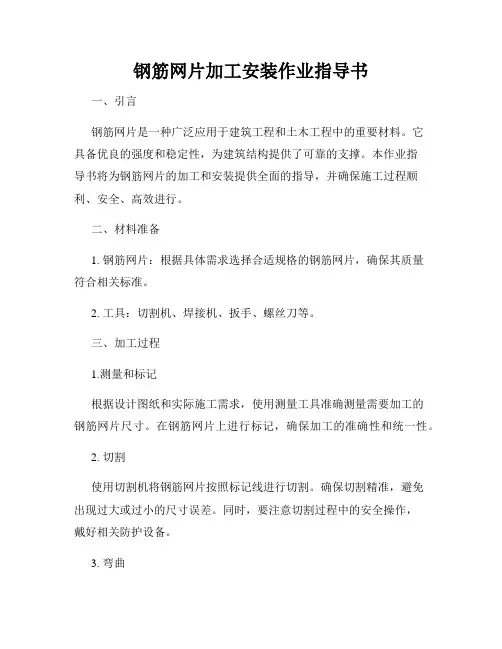 钢筋网片加工安装作业指导书

一、引言

钢筋网片是一种广泛应用于建筑工程和土木工程中的重要材料。它具备优良的强度和稳定性，为建筑结构提供了可靠的支撑。本作业指导书将为钢筋网片的加工和安装提供全面的指导，并确保施工过程顺利、安全、高效进行。

二、材料准备

1. 钢筋网片：根据具体需求选择合适规格的钢筋网片，确保其质量符合相关标准。

2. 工具：切割机、焊接机、扳手、螺丝刀等。

三、加工过程

1.测量和标记

根据设计图纸和实际施工需求，使用测量工具准确测量需要加工的钢筋网片尺寸。在钢筋网片上进行标记，确保加工的准确性和统一性。

2. 切割

使用切割机将钢筋网片按照标记线进行切割。确保切割精准，避免出现过大或过小的尺寸误差。同时，要注意切割过程中的安全操作，戴好相关防护设备。

3. 弯曲